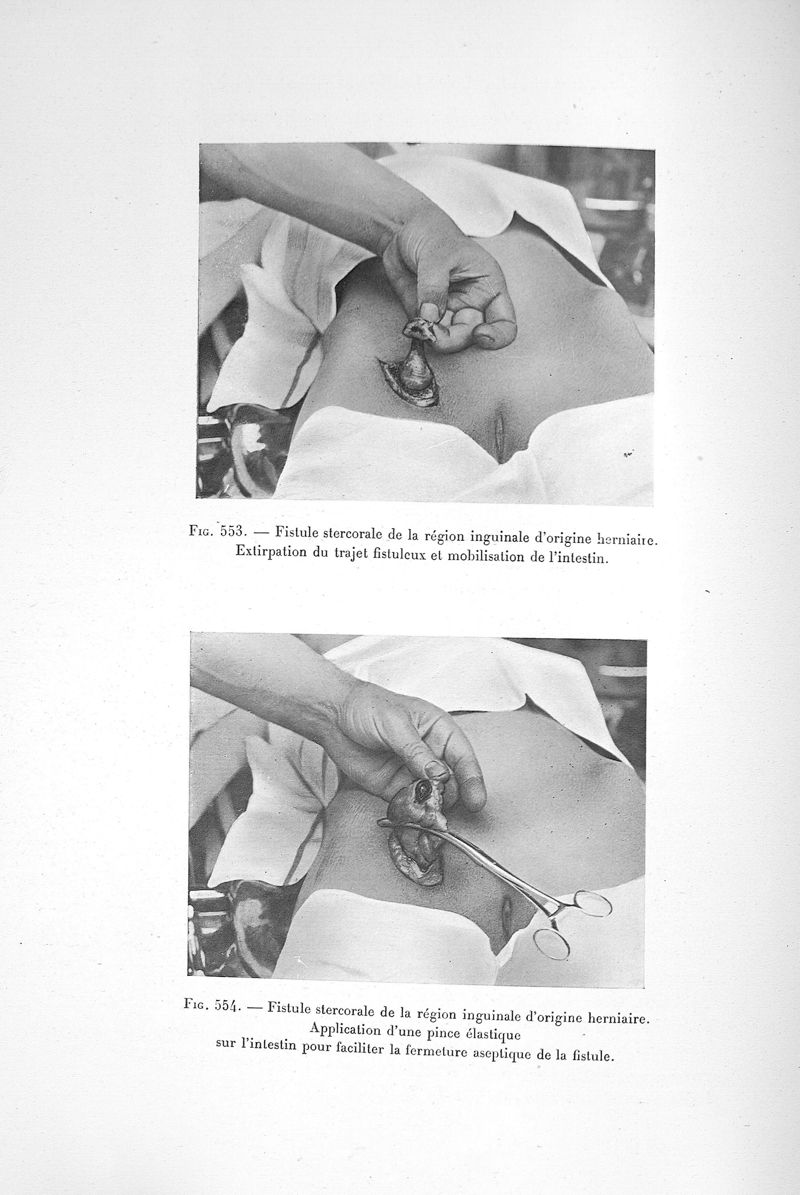 Fig. 553. — Fistule stercorale de la région inguinale d'origine herniaire. Extirpation du trajet fistuleux et mobilisation de l'intestin.

Fig. 554. — Fistule stercorale de la région inguinale d'origine herniaire. Application d'une pince élastique sur l'intestin pour faciliter la fermeture aseptique de la fistule.